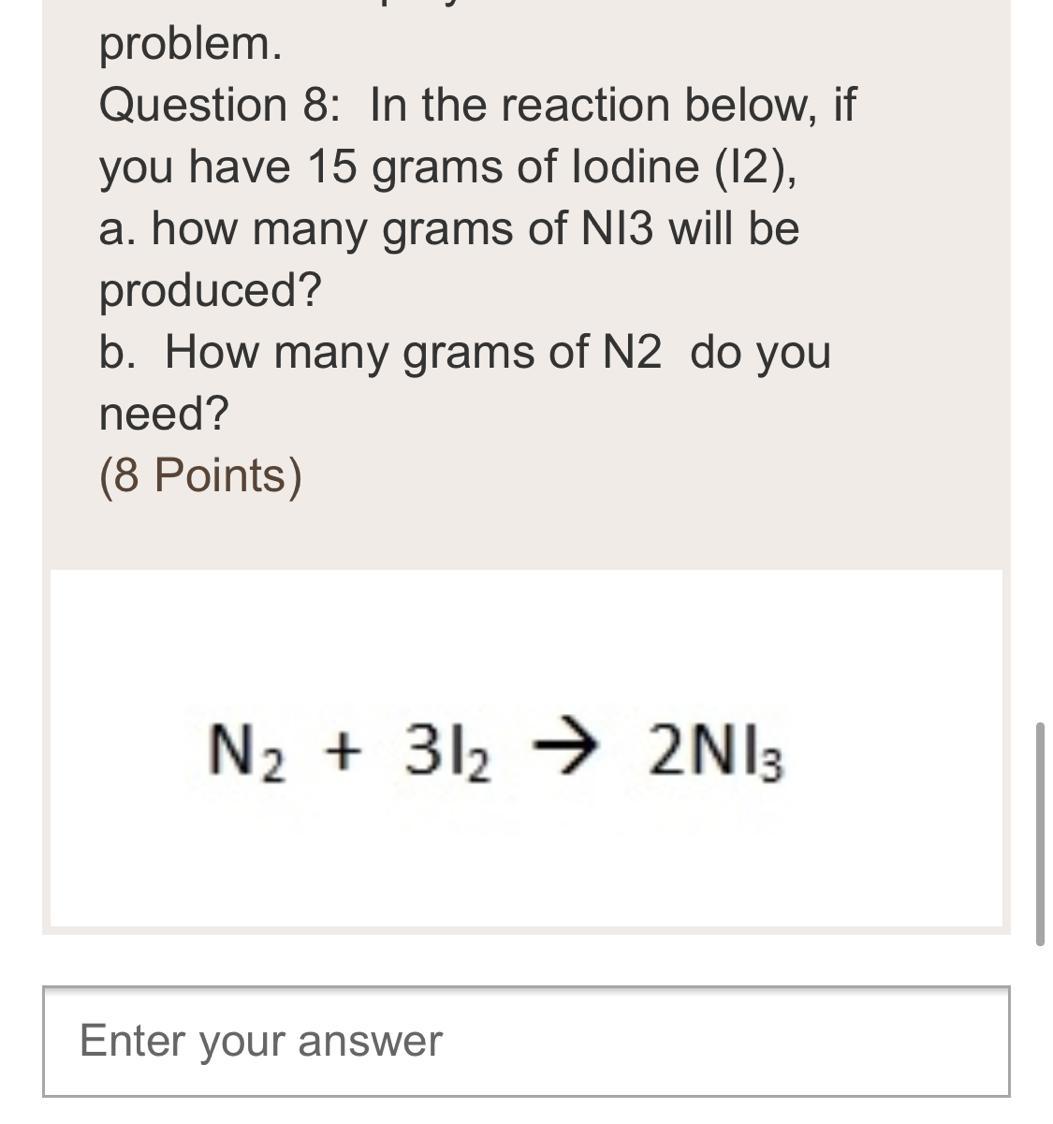 problem.
Question 8: In the reaction below, if you have 15 grams of Iodine (I2),
a. how many grams of NI3 will be produced?
b. How many grams of N2 do you need?
(8 Points)

$N_2 + 3I_2 \rightarrow 2NI_3$

Enter your answer